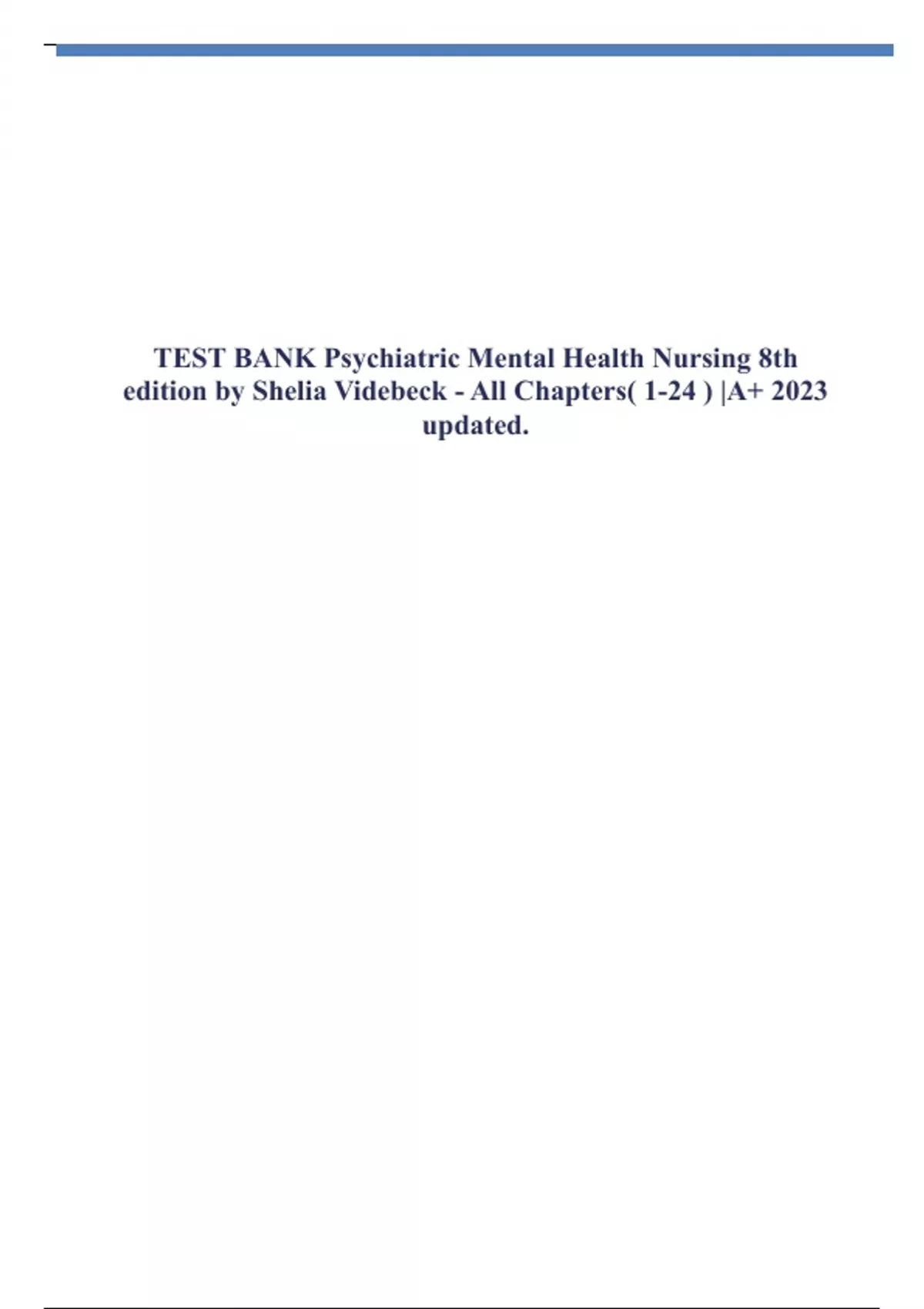 TEST BANK Psychiatric Mental Health Nursing 8th edition by Shelia Videbeck - All Chapters( 1-24 ) |A+ 2023 updated.